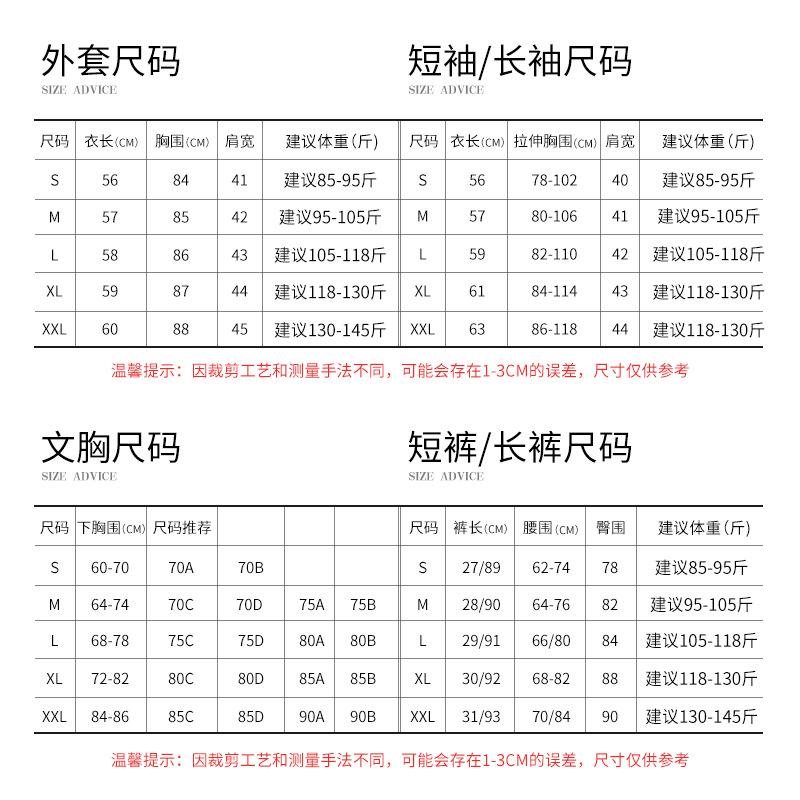 外套尺码
SIZE ADVICE

| 尺码 | 衣长(CM) | 胸围(CM) | 肩宽 | 建议体重(斤) |
|---|---|---|---|---|
| S | 56 | 84 | 41 | 建议85-95斤 |
| M | 57 | 85 | 42 | 建议95-105斤 |
| L | 58 | 86 | 43 | 建议105-118斤 |
| XL | 59 | 87 | 44 | 建议118-130斤 |
| XXL | 60 | 88 | 45 | 建议130-145斤 |

短袖/长袖尺码
SIZE ADVICE

| 尺码 | 衣长(CM) | 拉伸胸围(CM) | 肩宽 | 建议体重(斤) |
|---|---|---|---|---|
| S | 56 | 78-102 | 40 | 建议85-95斤 |
| M | 57 | 80-106 | 41 | 建议95-105斤 |
| L | 59 | 82-110 | 42 | 建议105-118斤 |
| XL | 61 | 84-114 | 43 | 建议118-130斤 |
| XXL | 63 | 86-118 | 44 | 建议118-130斤 |

温馨提示：因裁剪工艺和测量手法不同，可能会存在1-3CM的误差，尺寸仅供参考

文胸尺码
SIZE ADVICE

| 尺码 | 下胸围(CM) | 尺码推荐 | | | |
|---|---|---|---|---|---|
| S | 60-70 | 70A | 70B | | |
| M | 64-74 | 70C | 70D | 75A | 75B |
| L | 68-78 | 75C | 75D | 80A | 80B |
| XL | 72-82 | 80C | 80D | 85A | 85B |
| XXL | 84-86 | 85C | 85D | 90A | 90B |

短裤/长裤尺码
SIZE ADVICE

| 尺码 | 裤长(CM) | 腰围(CM) | 臀围 | 建议体重(斤) |
|---|---|---|---|---|
| S | 27/89 | 62-74 | 78 | 建议85-95斤 |
| M | 28/90 | 64-76 | 82 | 建议95-105斤 |
| L | 29/91 | 66/80 | 84 | 建议105-118斤 |
| XL | 30/92 | 68-82 | 88 | 建议118-130斤 |
| XXL | 31/93 | 70/84 | 90 | 建议130-145斤 |

温馨提示：因裁剪工艺和测量手法不同，可能会存在1-3CM的误差，尺寸仅供参考